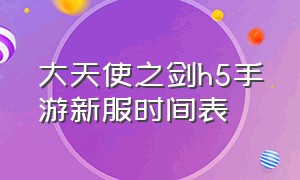 大天使之剑h5手游新服时间表